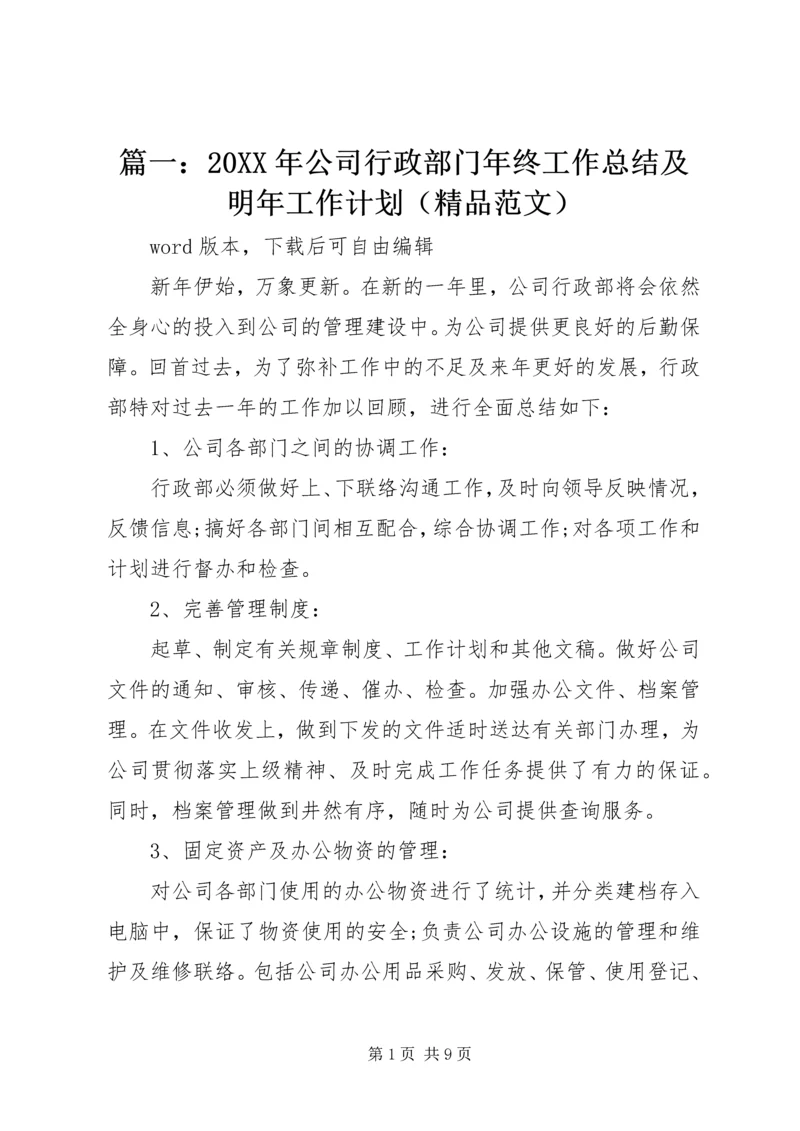 篇一：20XX 年公司行政部门年终工作总结及明年工作计划（精品范文）

word 版本，下载后可自由编辑

新年伊始，万象更新。在新的一年里，公司行政部将会依然全身心的投入到公司的管理建设中。为公司提供更良好的后勤保障。回首过去，为了弥补工作中的不足及来年更好的发展，行政部特对过去一年的工作加以回顾，进行全面总结如下：

1、公司各部门之间的协调工作：

行政部必须做好上、下联络沟通工作，及时向领导反映情况，反馈信息;搞好各部门间相互配合，综合协调工作;对各项工作和计划进行督办和检查。

2、完善管理制度：

起草、制定有关规章制度、工作计划和其他文稿。做好公司文件的通知、审核、传递、催办、检查。加强办公文件、档案管理。在文件收发上，做到下发的文件适时送达有关部门办理，为公司贯彻落实上级精神、及时完成工作任务提供了有力的保证。同时，档案管理做到井然有序，随时为公司提供查询服务。

3、固定资产及办公物资的管理：

对公司各部门使用的办公物资进行了统计，并分类建档存入电脑中，保证了物资使用的安全;负责公司办公设施的管理和维护及维修联络。包括公司办公用品采购、发放、保管、使用登记、

第 1 页 共 9 页